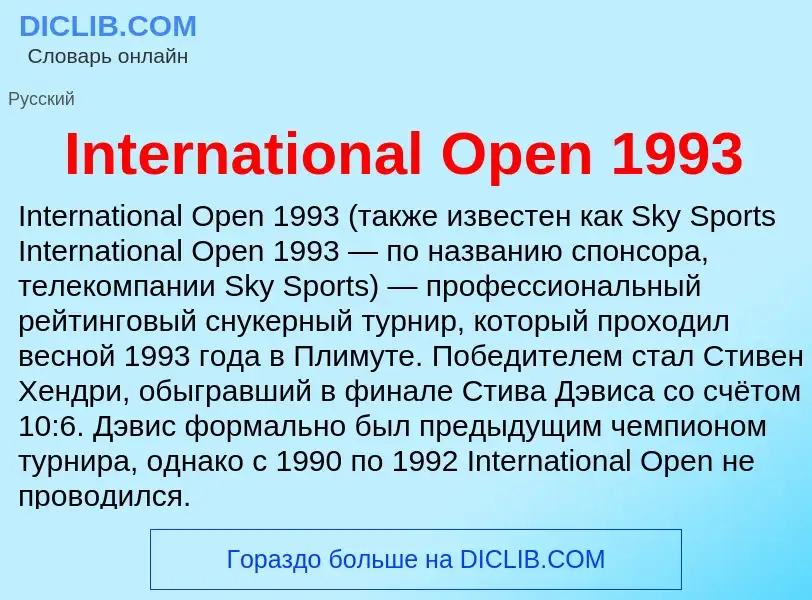 DICLIB.COM
Словарь онлайн

Русский

International Open 1993

International Open 1993 (также известен как Sky Sports International Open 1993 — по названию спонсора, телекомпании Sky Sports) — профессиональный рейтинговый снукерный турнир, который проходил весной 1993 года в Плимуте. Победителем стал Стивен Хендри, обыгравший в финале Стива Дэвиса со счётом 10:6. Дэвис формально был предыдущим чемпионом турнира, однако с 1990 по 1992 International Open не проводился.

Гораздо больше на DICLIB.COM